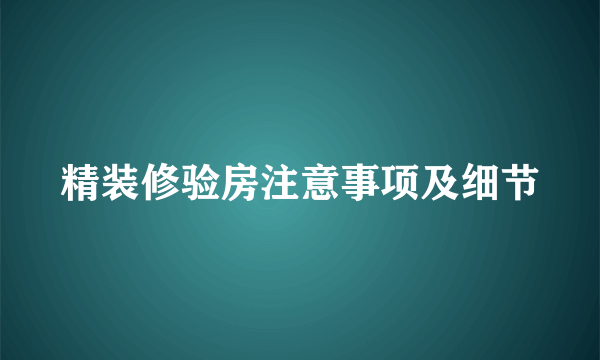 精装修验房注意事项及细节